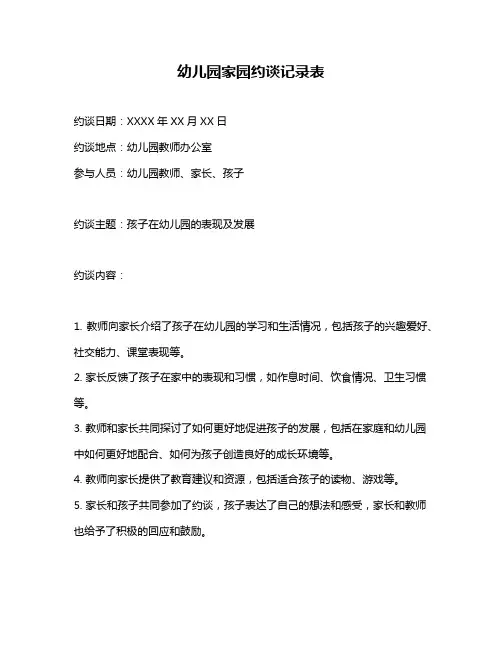 幼儿园家园约谈记录表

约谈日期：XXXX 年 XX 月 XX 日

约谈地点：幼儿园教师办公室

参与人员：幼儿园教师、家长、孩子

约谈主题：孩子在幼儿园的表现及发展

约谈内容：

1. 教师向家长介绍了孩子在幼儿园的学习和生活情况，包括孩子的兴趣爱好、社交能力、课堂表现等。

2. 家长反馈了孩子在家中的表现和习惯，如作息时间、饮食情况、卫生习惯等。

3. 教师和家长共同探讨了如何更好地促进孩子的发展，包括在家庭和幼儿园中如何更好地配合、如何为孩子创造良好的成长环境等。

4. 教师向家长提供了教育建议和资源，包括适合孩子的读物、游戏等。

5. 家长和孩子共同参加了约谈，孩子表达了自己的想法和感受，家长和教师也给予了积极的回应和鼓励。